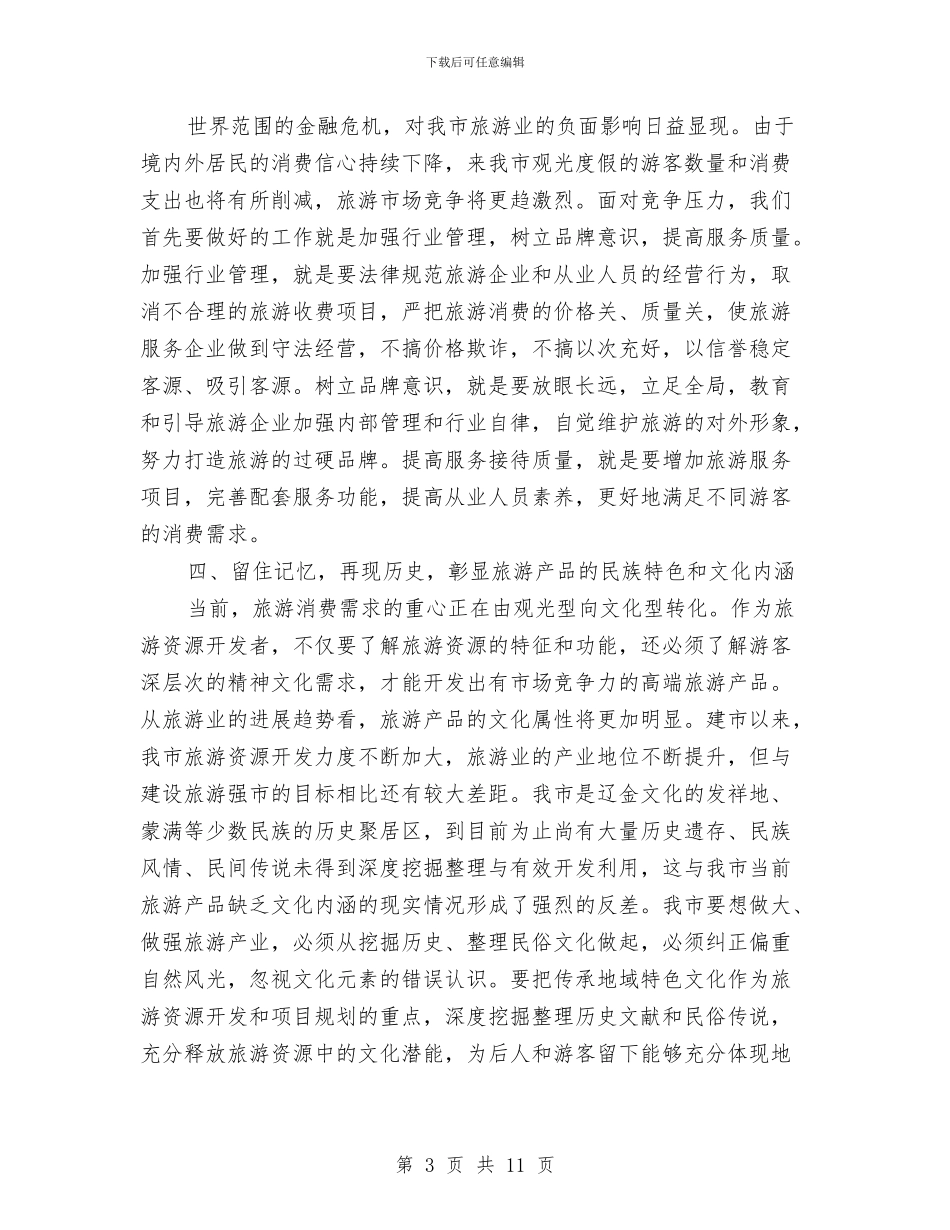 下载后可任意编辑

世界范围的金融危机，对我市旅游业的负面影响日益显现。由于境内外居民的消费信心持续下降，来我市观光度假的游客数量和消费支出也将有所削减，旅游市场竞争将更趋激烈。面对竞争压力，我们首先要做好的工作就是加强行业管理，树立品牌意识，提高服务质量。加强行业管理，就是要法律规范旅游企业和从业人员的经营行为，取消不合理的旅游收费项目，严把旅游消费的价格关、质量关，使旅游服务企业做到守法经营，不搞价格欺诈，不搞以次充好，以信誉稳定客源、吸引客源。树立品牌意识，就是要放眼长远，立足全局，教育和引导旅游企业加强内部管理和行业自律，自觉维护旅游的对外形象，努力打造旅游的过硬品牌。提高服务接待质量，就是要增加旅游服务项目，完善配套服务功能，提高从业人员素养，更好地满足不同游客的消费需求。

四、留住记忆，再现历史，彰显旅游产品的民族特色和文化内涵

当前，旅游消费需求的重心正在由观光型向文化型转化。作为旅游资源开发者，不仅要了解旅游资源的特征和功能，还必须了解游客深层次的精神文化需求，才能开发出有市场竞争力的高端旅游产品。从旅游业的进展趋势看，旅游产品的文化属性将更加明显。建市以来，我市旅游资源开发力度不断加大，旅游业的产业地位不断提升，但与建设旅游强市的目标相比还有较大差距。我市是辽金文化的发祥地、蒙满等少数民族的历史聚居区，到目前为止尚有大量历史遗存、民族风情、民间传说未得到深度挖掘整理与有效开发利用，这与我市当前旅游产品缺乏文化内涵的现实情况形成了强烈的反差。我市要想做大、做强旅游产业，必须从挖掘历史、整理民俗文化做起，必须纠正偏重自然风光，忽视文化元素的错误认识。要把传承地域特色文化作为旅游资源开发和项目规划的重点，深度挖掘整理历史文献和民俗传说，充分释放旅游资源中的文化潜能，为后人和游客留下能够充分体现地

第 3 页 共 11 页